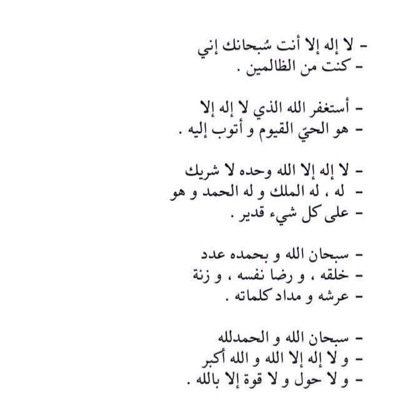 - لا إله إلا أنت سُبحانك إني
- كنت من الظالمين .

- أستغفر الله الذي لا إله إلا
- هو الحيّ القيوم و أتوب إليه .

- لا إله إلا الله وحده لا شريك
- له ، له الملك و له الحمد و هو
- على كل شيء قدير .

- سبحان الله و بحمده عدد
- خلقه ، و رضا نفسه ، و زنة
- عرشه و مداد كلماته .

- سبحان الله و الحمدلله
- و لا إله إلا الله و الله أكبر
- و لا حول و لا قوة إلا بالله .